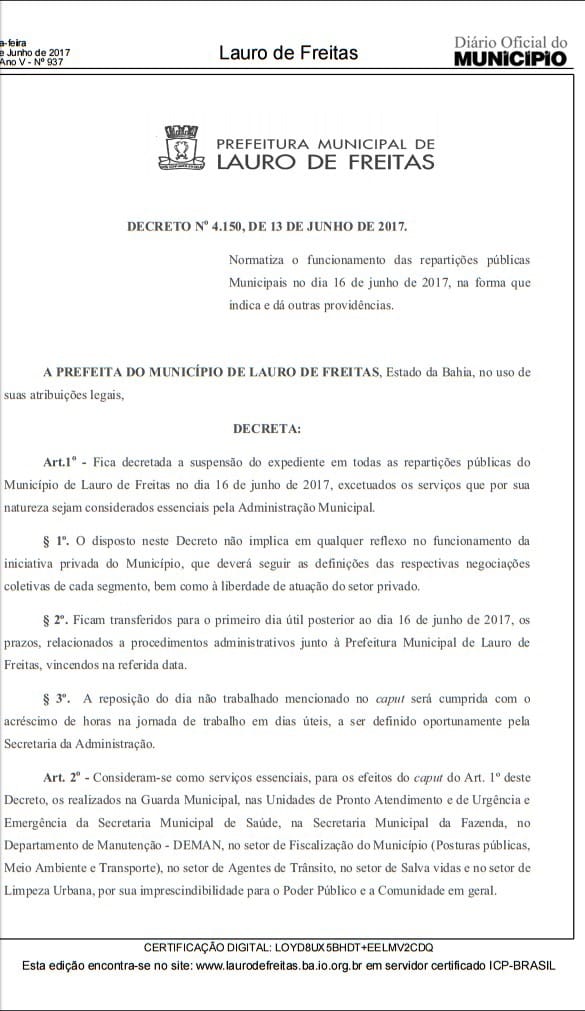 a-feira
e Junho de 2017
Ano V - Nº 937

Lauro de Freitas

Diário Oficial do
MUNICÍPIO

PREFEITURA MUNICIPAL DE
LAURO DE FREITAS

DECRETO Nº 4.150, DE 13 DE JUNHO DE 2017.

Normatiza o funcionamento das repartições públicas Municipais no dia 16 de junho de 2017, na forma que indica e dá outras providências.

A PREFEITA DO MUNICÍPIO DE LAURO DE FREITAS, Estado da Bahia, no uso de suas atribuições legais,

DECRETA:

Art.1º - Fica decretada a suspensão do expediente em todas as repartições públicas do Município de Lauro de Freitas no dia 16 de junho de 2017, excetuados os serviços que por sua natureza sejam considerados essenciais pela Administração Municipal.

§ 1º. O disposto neste Decreto não implica em qualquer reflexo no funcionamento da iniciativa privada do Município, que deverá seguir as definições das respectivas negociações coletivas de cada segmento, bem como à liberdade de atuação do setor privado.

§ 2º. Ficam transferidos para o primeiro dia útil posterior ao dia 16 de junho de 2017, os prazos, relacionados a procedimentos administrativos junto à Prefeitura Municipal de Lauro de Freitas, vincendos na referida data.

§ 3º. A reposição do dia não trabalhado mencionado no caput será cumprida com o acréscimo de horas na jornada de trabalho em dias úteis, a ser definido oportunamente pela Secretaria da Administração.

Art. 2º - Consideram-se como serviços essenciais, para os efeitos do caput do Art. 1º deste Decreto, os realizados na Guarda Municipal, nas Unidades de Pronto Atendimento e de Urgência e Emergência da Secretaria Municipal de Saúde, na Secretaria Municipal da Fazenda, no Departamento de Manutenção - DEMAN, no setor de Fiscalização do Município (Posturas públicas, Meio Ambiente e Transporte), no setor de Agentes de Trânsito, no setor de Salva vidas e no setor de Limpeza Urbana, por sua imprescindibilidade para o Poder Público e a Comunidade em geral.

CERTIFICAÇÃO DIGITAL: LOYD8UX5BHDT+EELMV2CDQ
Esta edição encontra-se no site: www.laurodefreitas.ba.io.org.br em servidor certificado ICP-BRASIL